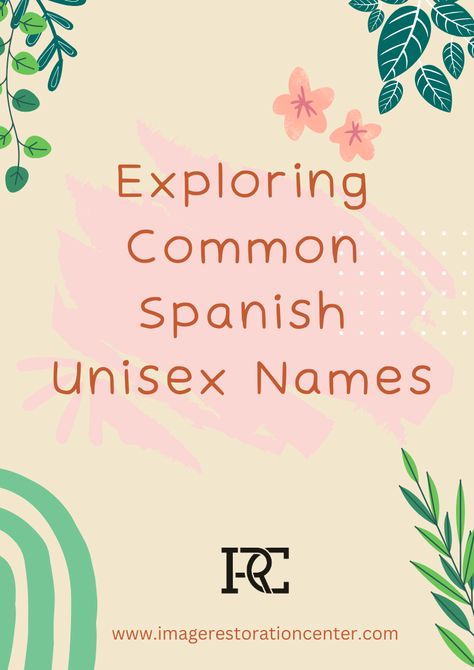 Exploring Common Spanish Unisex Names

IRC

www.imagerestorationcenter.com